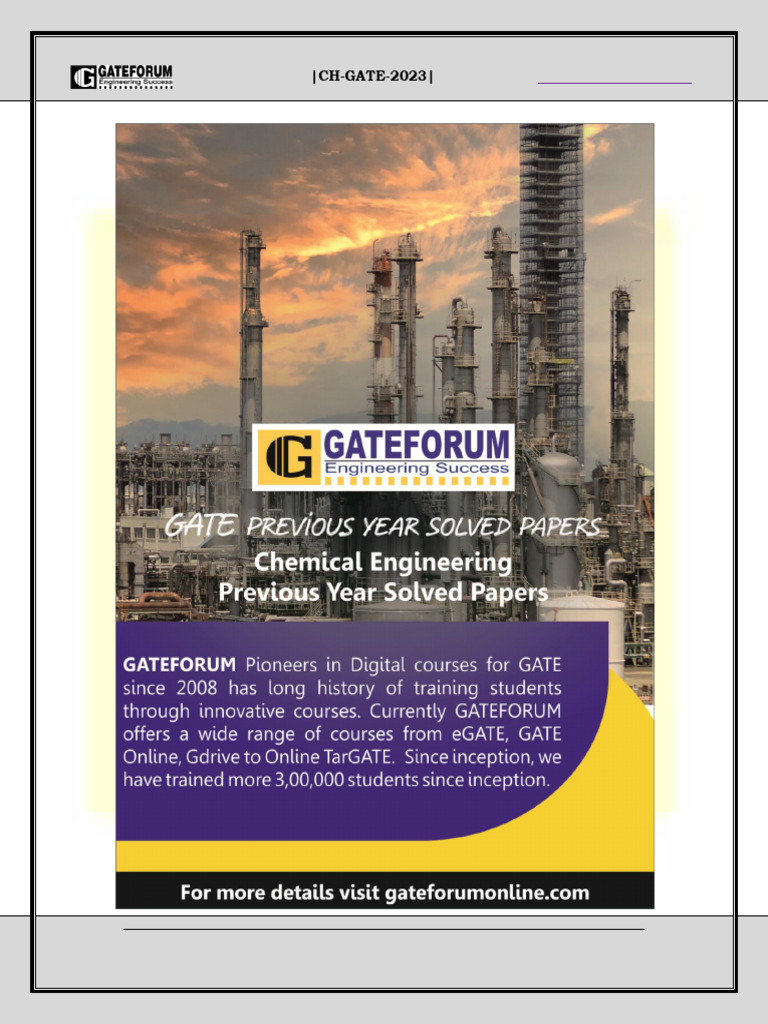 GATEFORUM
Engineering Success

|CH-GATE-2023|

GATEFORUM
Engineering Success

GATE PREVIOUS YEAR SOLVED PAPERS

Chemical Engineering
Previous Year Solved Papers

GATEFORUM Pioneers in Digital courses for GATE since 2008 has long history of training students through innovative courses. Currently GATEFORUM offers a wide range of courses from eGATE, GATE Online, Gdrive to Online TarGATE. Since inception, we have trained more 3,00,000 students since inception.

For more details visit gateforumonline.com